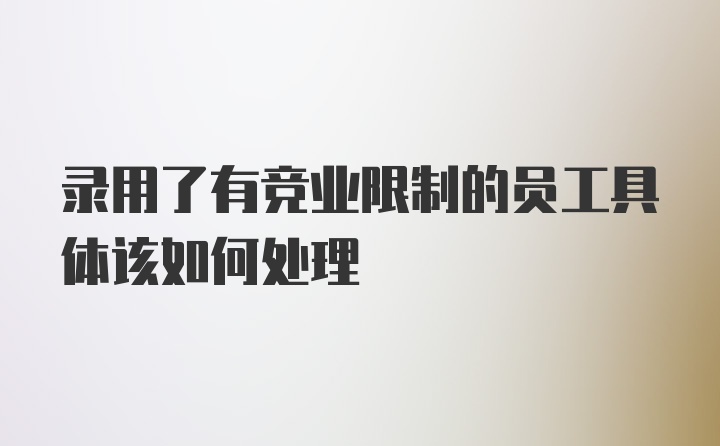 录用了有竞业限制的员工具体该如何处理